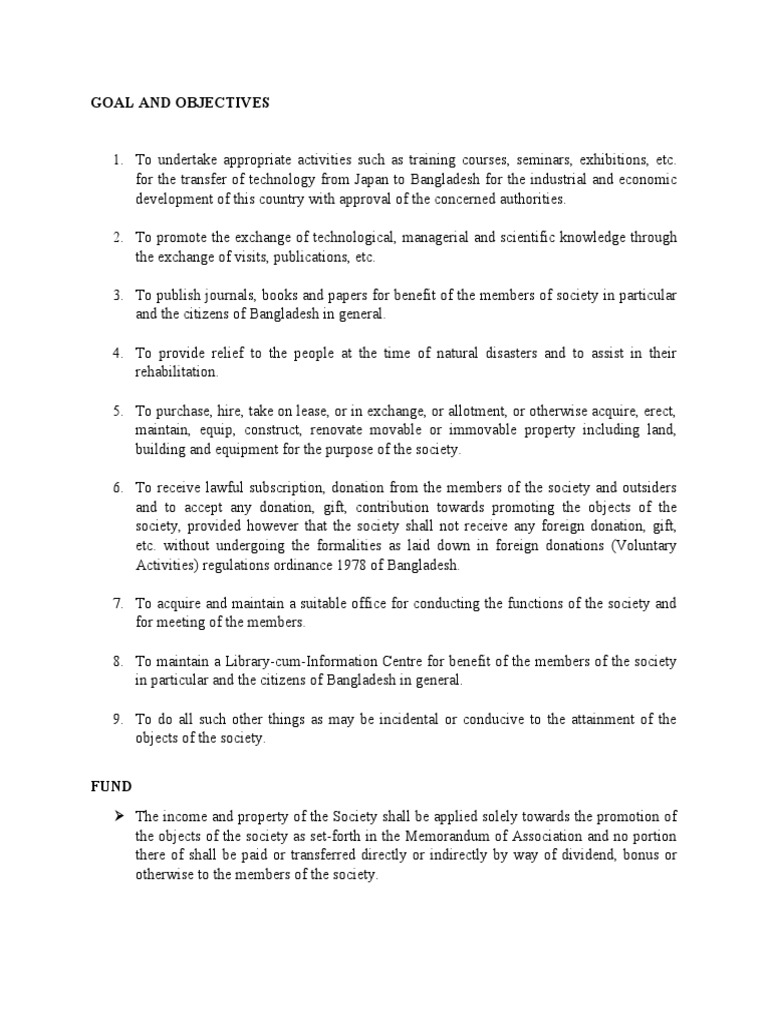 GOAL AND OBJECTIVES

1. To undertake appropriate activities such as training courses, seminars, exhibitions, etc. for the transfer of technology from Japan to Bangladesh for the industrial and economic development of this country with approval of the concerned authorities.

2. To promote the exchange of technological, managerial and scientific knowledge through the exchange of visits, publications, etc.

3. To publish journals, books and papers for benefit of the members of society in particular and the citizens of Bangladesh in general.

4. To provide relief to the people at the time of natural disasters and to assist in their rehabilitation.

5. To purchase, hire, take on lease, or in exchange, or allotment, or otherwise acquire, erect, maintain, equip, construct, renovate movable or immovable property including land, building and equipment for the purpose of the society.

6. To receive lawful subscription, donation from the members of the society and outsiders and to accept any donation, gift, contribution towards promoting the objects of the society, provided however that the society shall not receive any foreign donation, gift, etc. without undergoing the formalities as laid down in foreign donations (Voluntary Activities) regulations ordinance 1978 of Bangladesh.

7. To acquire and maintain a suitable office for conducting the functions of the society and for meeting of the members.

8. To maintain a Library-cum-Information Centre for benefit of the members of the society in particular and the citizens of Bangladesh in general.

9. To do all such other things as may be incidental or conducive to the attainment of the objects of the society.

FUND

➢ The income and property of the Society shall be applied solely towards the promotion of the objects of the society as set-forth in the Memorandum of Association and no portion there of shall be paid or transferred directly or indirectly by way of dividend, bonus or otherwise to the members of the society.